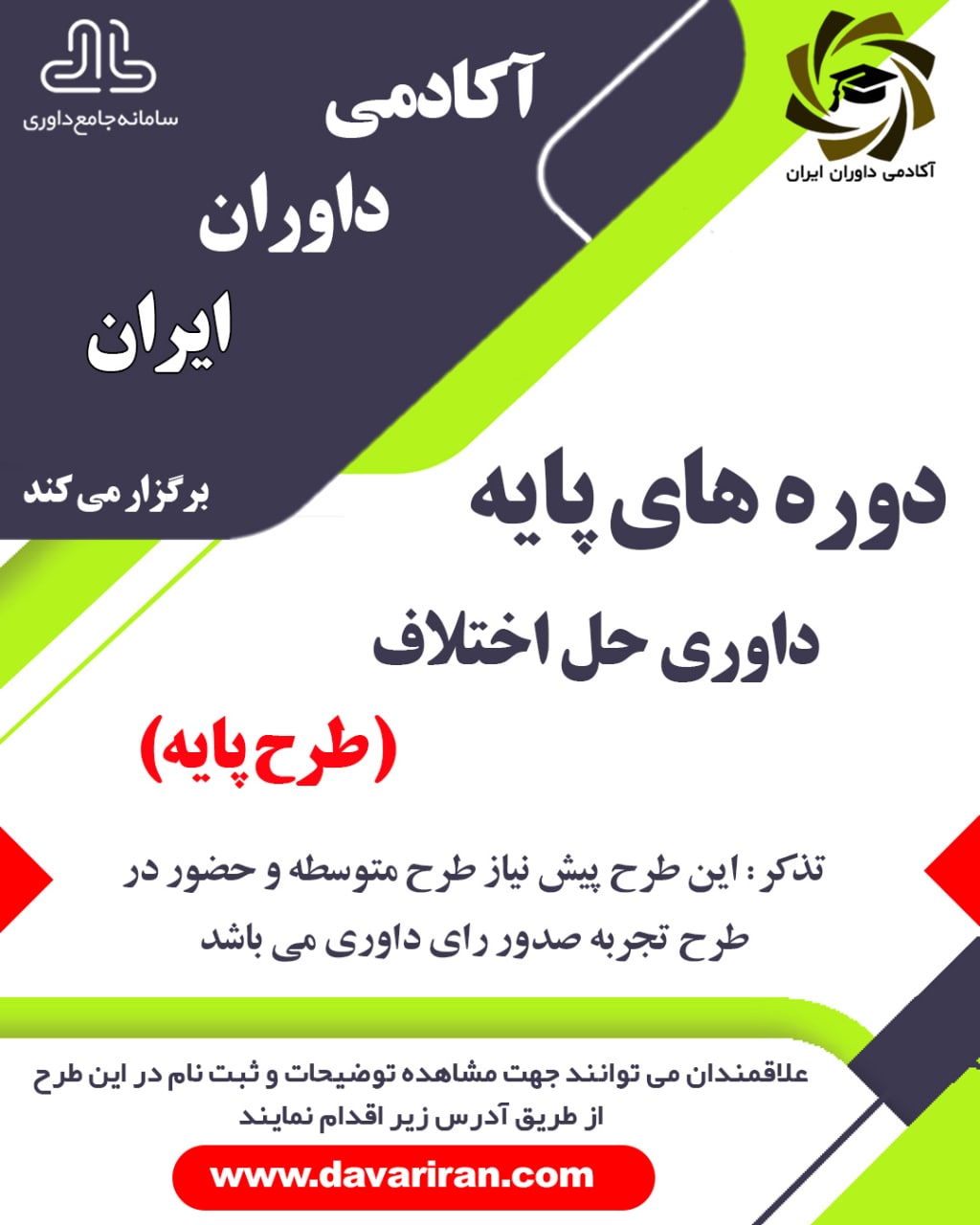 آکادمی داوران ایران

سامانه جامع داوری

آکادمی

داوران

ایران

برگزار می کند

دوره های پایه

داوری حل اختلاف

(طرح پایه)

تذکر : این طرح پیش نیاز طرح متوسطه و حضور در طرح تجربه صدور رای داوری می باشد

علاقمندان می توانند جهت مشاهده توضیحات و ثبت نام در این طرح از طریق آدرس زیر اقدام نمایند

www.davariran.com